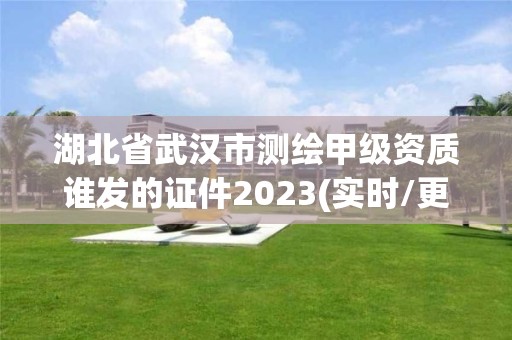 湖北省武汉市测绘甲级资质谁发的证件2023(实时/更